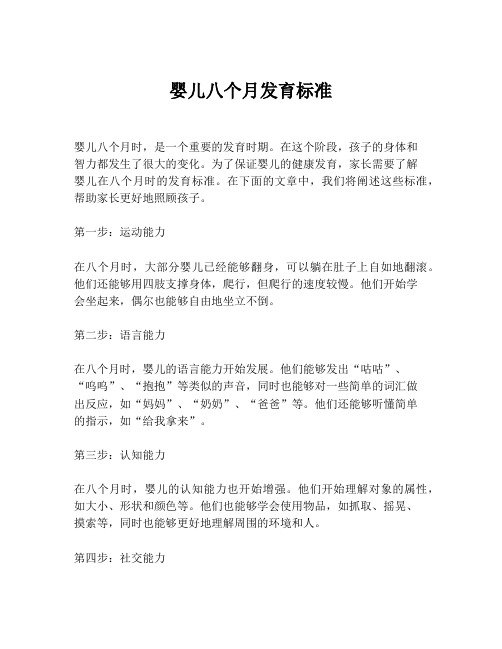 婴儿八个月发育标准

婴儿八个月时，是一个重要的发育时期。在这个阶段，孩子的身体和智力都发生了很大的变化。为了保证婴儿的健康发育，家长需要了解婴儿在八个月时的发育标准。在下面的文章中，我们将阐述这些标准，帮助家长更好地照顾孩子。

第一步：运动能力

在八个月时，大部分婴儿已经能够翻身，可以躺在肚子上自如地翻滚。他们还能够用四肢支撑身体，爬行，但爬行的速度较慢。他们开始学会坐起来，偶尔也能够自由地坐立不倒。

第二步：语言能力

在八个月时，婴儿的语言能力开始发展。他们能够发出“咕咕”、“呜呜”、“抱抱”等类似的声音，同时也能够对一些简单的词汇做出反应，如“妈妈”、“奶奶”、“爸爸”等。他们还能够听懂简单的指示，如“给我拿来”。

第三步：认知能力

在八个月时，婴儿的认知能力也开始增强。他们开始理解对象的属性，如大小、形状和颜色等。他们也能够学会使用物品，如抓取、摇晃、摸索等，同时也能够更好地理解周围的环境和人。

第四步：社交能力